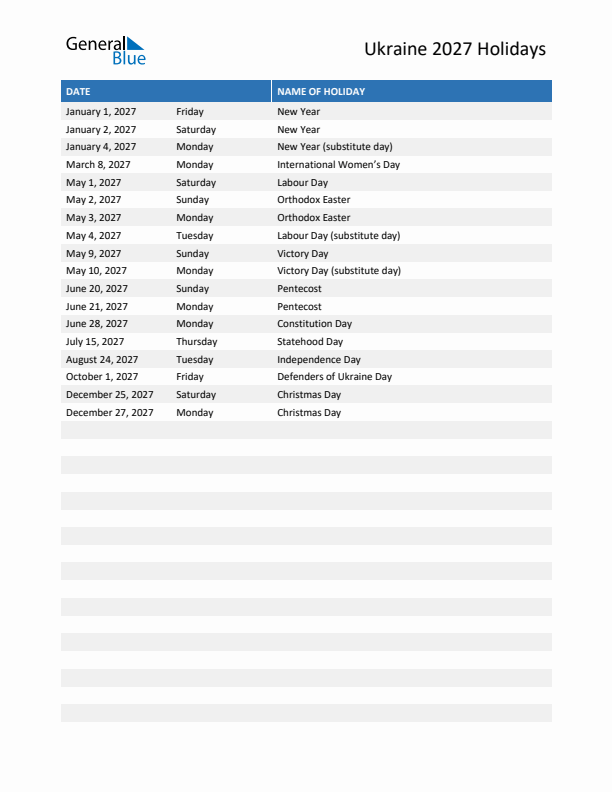 General Blue

Ukraine 2027 Holidays

| DATE | | NAME OF HOLIDAY |
|---|---|---|
| January 1, 2027 | Friday | New Year |
| January 2, 2027 | Saturday | New Year |
| January 4, 2027 | Monday | New Year (substitute day) |
| March 8, 2027 | Monday | International Women's Day |
| May 1, 2027 | Saturday | Labour Day |
| May 2, 2027 | Sunday | Orthodox Easter |
| May 3, 2027 | Monday | Orthodox Easter |
| May 4, 2027 | Tuesday | Labour Day (substitute day) |
| May 9, 2027 | Sunday | Victory Day |
| May 10, 2027 | Monday | Victory Day (substitute day) |
| June 20, 2027 | Sunday | Pentecost |
| June 21, 2027 | Monday | Pentecost |
| June 28, 2027 | Monday | Constitution Day |
| July 15, 2027 | Thursday | Statehood Day |
| August 24, 2027 | Tuesday | Independence Day |
| October 1, 2027 | Friday | Defenders of Ukraine Day |
| December 25, 2027 | Saturday | Christmas Day |
| December 27, 2027 | Monday | Christmas Day |